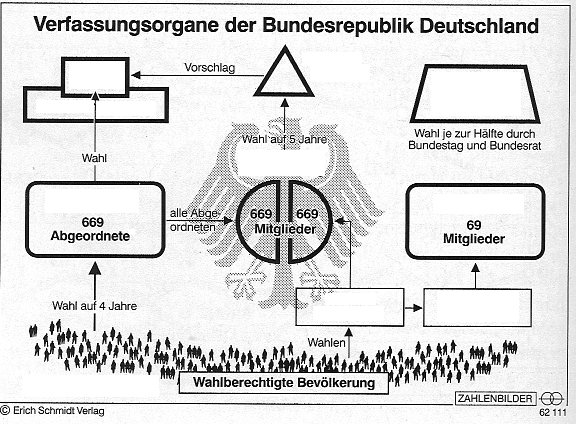 Verfassungsorgane der Bundesrepublik Deutschland

Vorschlag

Wahl auf 5 Jahre

Wahl je zur Hälfte durch Bundestag und Bundesrat

Wahl

669 Abgeordnete

alle Abgeordneten

669 669 Mitglieder

69 Mitglieder

Wahl auf 4 Jahre

Wahlen

Wahlberechtigte Bevölkerung

ZAHLENBILDER

© Erich Schmidt Verlag

62 111